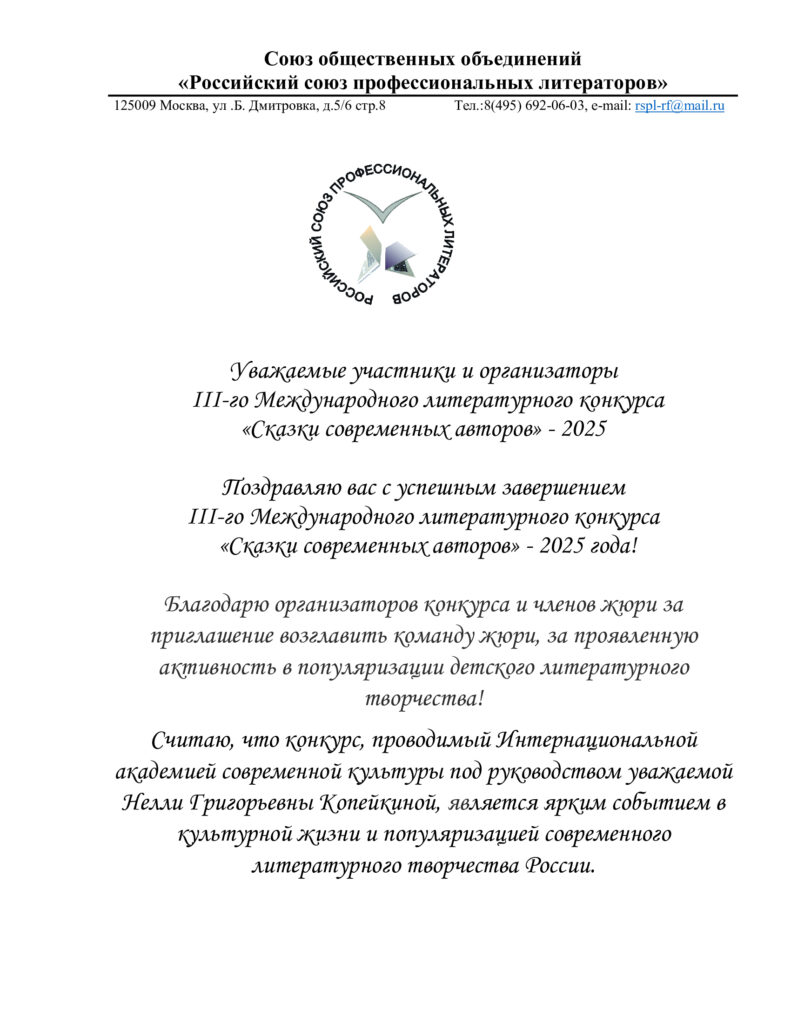 Союз общественных объединений
«Российский союз профессиональных литераторов»

125009 Москва, ул .Б. Дмитровка, д.5/6 стр.8 Тел.:8(495) 692-06-03, e-mail: rspl-rf@mail.ru

РОССИЙСКИЙ СОЮЗ ПРОФЕССИОНАЛЬНЫХ ЛИТЕРАТОРОВ

Уважаемые участники и организаторы
III-го Международного литературного конкурса
«Сказки современных авторов» - 2025

Поздравляю вас с успешным завершением
III-го Международного литературного конкурса
«Сказки современных авторов» - 2025 года!

Благодарю организаторов конкурса и членов жюри за приглашение возглавить команду жюри, за проявленную активность в популяризации детского литературного творчества!

Считаю, что конкурс, проводимый Интернациональной академией современной культуры под руководством уважаемой Нелли Григорьевны Копейкиной, является ярким событием в культурной жизни и популяризацией современного литературного творчества России.